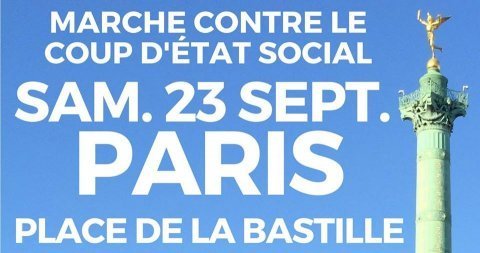 MARCHE CONTRE LE COUP D'ÉTAT SOCIAL

SAM. 23 SEPT.

PARIS

PLACE DE LA BASTILLE